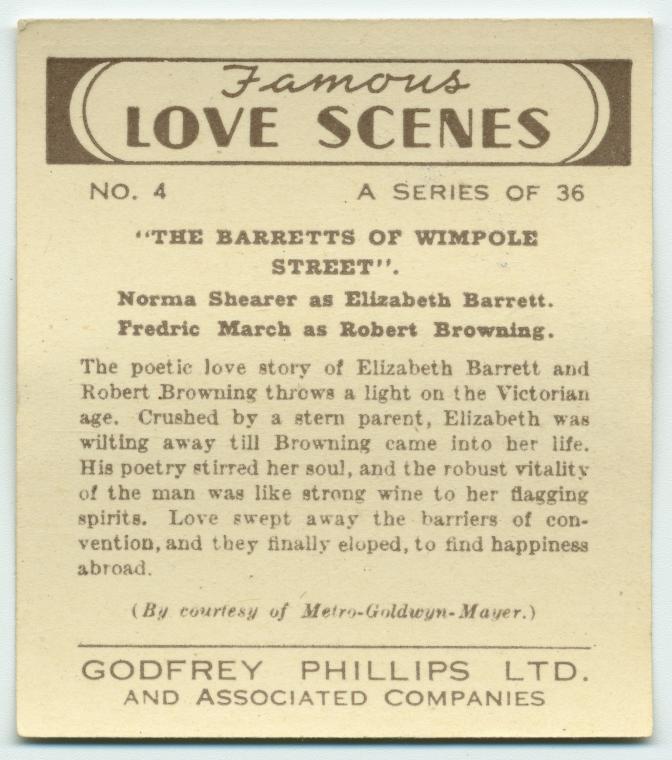 Famous
LOVE SCENES

NO. 4 A SERIES OF 36

"THE BARRETTS OF WIMPOLE STREET".

Norma Shearer as Elizabeth Barrett.
Fredric March as Robert Browning.

The poetic love story of Elizabeth Barrett and Robert Browning throws a light on the Victorian age. Crushed by a stern parent, Elizabeth was wilting away till Browning came into her life. His poetry stirred her soul, and the robust vitality of the man was like strong wine to her flagging spirits. Love swept away the barriers of convention, and they finally eloped, to find happiness abroad.

(By courtesy of Metro-Goldwyn-Mayer.)

GODFREY PHILLIPS LTD.
AND ASSOCIATED COMPANIES